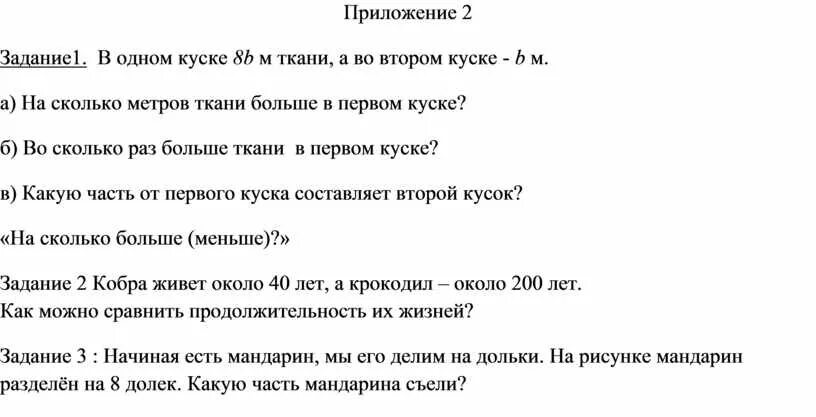 Приложение 2

Задание1. В одном куске $8b$ м ткани, а во втором куске - $b$ м.

а) На сколько метров ткани больше в первом куске?

б) Во сколько раз больше ткани в первом куске?

в) Какую часть от первого куска составляет второй кусок?

«На сколько больше (меньше)?»

Задание 2 Кобра живет около 40 лет, а крокодил – около 200 лет.
Как можно сравнить продолжительность их жизней?

Задание 3 : Начиная есть мандарин, мы его делим на дольки. На рисунке мандарин разделён на 8 долек. Какую часть мандарина съели?